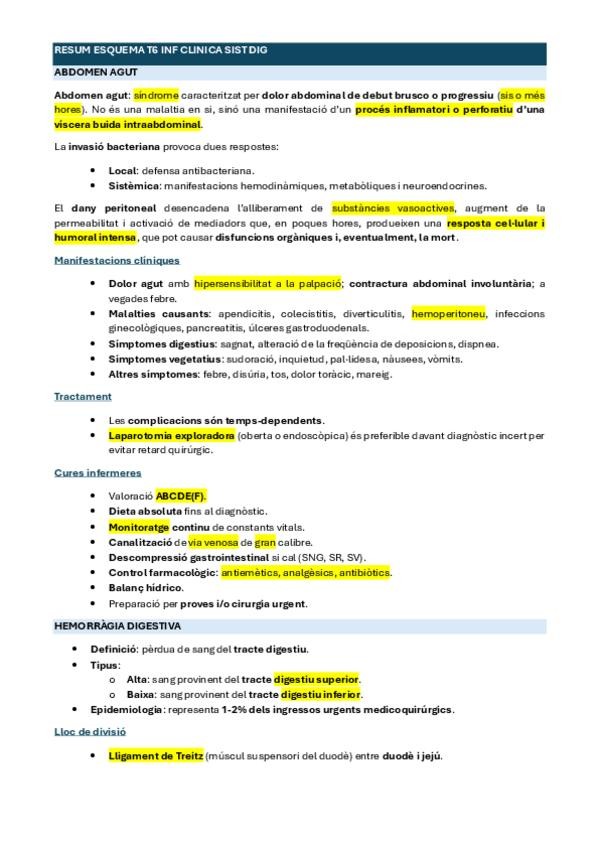 RESUM ESQUEMA T6 INF CLINICA SIST DIG

ABDOMEN AGUT

Abdomen agut: síndrome caracteritzat per dolor abdominal de debut brusco o progressiu (sis o més hores). No és una malaltia en si, sinó una manifestació d'un procés inflamatori o perforatiu d'una víscera buida intraabdominal.

La invasió bacteriana provoca dues respostes:

- Local: defensa antibacteriana.
- Sistèmica: manifestacions hemodinàmiques, metabòliques i neuroendocrines.

El dany peritoneal desencadena l'alliberament de substàncies vasoactives, augment de la permeabilitat i activació de mediadors que, en poques hores, produeixen una resposta cel·lular i humoral intensa, que pot causar disfuncions orgàniques i, eventualment, la mort.

Manifestacions clíniques

- Dolor agut amb hipersensibilitat a la palpació; contractura abdominal involuntària; a vegades febre.
- Malalties causants: apendicitis, colecistitis, diverticulitis, hemoperitoneu, infeccions ginecològiques, pancreatitis, úlceres gastroduodenals.
- Símptomes digestius: sagnat, alteració de la freqüència de deposicions, dispnea.
- Símptomes vegetatius: sudoració, inquietud, pal·lidesa, nàusees, vòmits.
- Altres símptomes: febre, disúria, tos, dolor toràcic, mareig.

Tractament

- Les complicacions són temps-dependents.
- Laparotomia exploradora (oberta o endoscòpica) és preferible davant diagnòstic incert per evitar retard quirúrgic.

Cures infermeres

- Valoració ABCDE(F).
- Dieta absoluta fins al diagnòstic.
- Monitoratge continu de constants vitals.
- Canalització de via venosa de gran calibre.
- Descompressió gastrointestinal si cal (SNG, SR, SV).
- Control farmacològic: antiemètics, analgèsics, antibiòtics.
- Balanç hídric.
- Preparació per proves i/o cirurgia urgent.

HEMORRÀGIA DIGESTIVA

- Definició: pèrdua de sang del tracte digestiu.
- Tipus:
  - Alta: sang provinent del tracte digestiu superior.
  - Baixa: sang provinent del tracte digestiu inferior.
- Epidemiologia: representa 1-2% dels ingressos urgents medicoquirúrgics.

Lloc de divisió

- Lligament de Treitz (múscul suspensori del duodè) entre duodè i jejú.